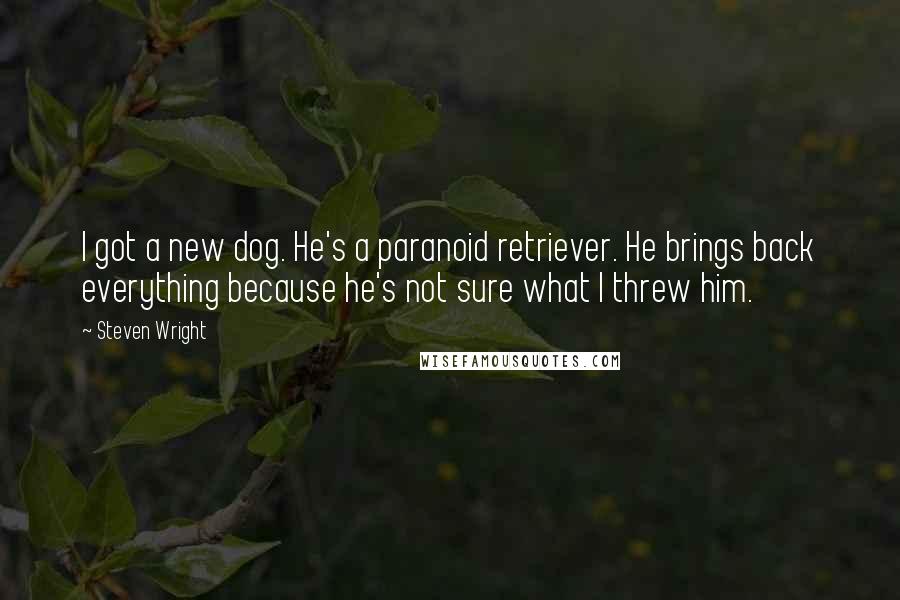 I got a new dog. He's a paranoid retriever. He brings back everything because he's not sure what I threw him.

~ Steven Wright

WISEFAMOUSQUOTES.COM